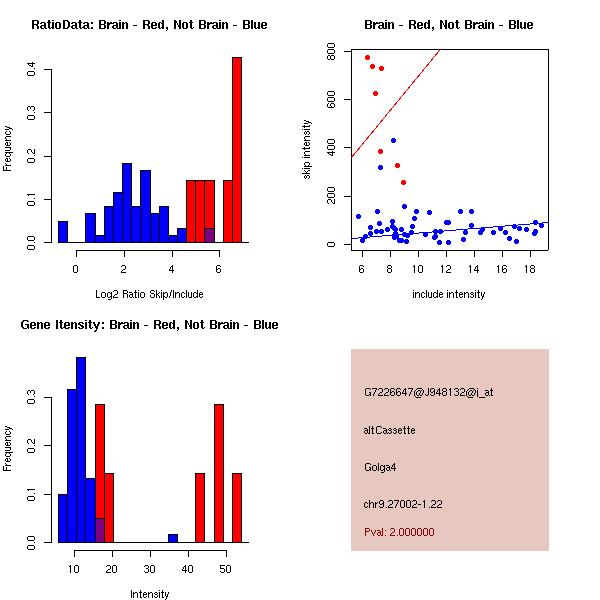 RatioData: Brain - Red, Not Brain - Blue

Frequency

0.0
0.1
0.2
0.3
0.4

0
2
4
6

Log2 Ratio Skip/Include

Brain - Red, Not Brain - Blue

skip intensity

0
200
400
600
800

6
8
10
12
14
16
18

include intensity

Gene Itensity: Brain - Red, Not Brain - Blue

Frequency

0.0
0.1
0.2
0.3

10
20
30
40
50

Intensity

G7226647@J948132@i_at

altCassette

Golga4

chr9.27002-1.22

Pval: 2.000000